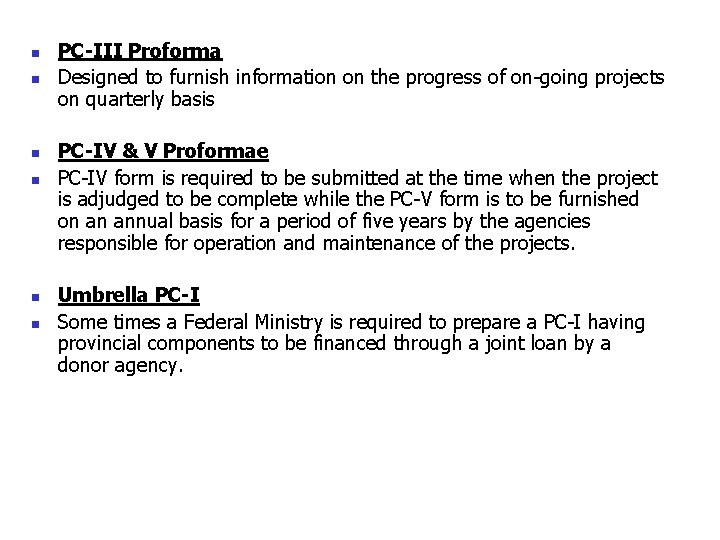 - PC-III Proforma
- Designed to furnish information on the progress of on-going projects on quarterly basis

- PC-IV & V Proformae
- PC-IV form is required to be submitted at the time when the project is adjudged to be complete while the PC-V form is to be furnished on an annual basis for a period of five years by the agencies responsible for operation and maintenance of the projects.

- Umbrella PC-I
- Some times a Federal Ministry is required to prepare a PC-I having provincial components to be financed through a joint loan by a donor agency.